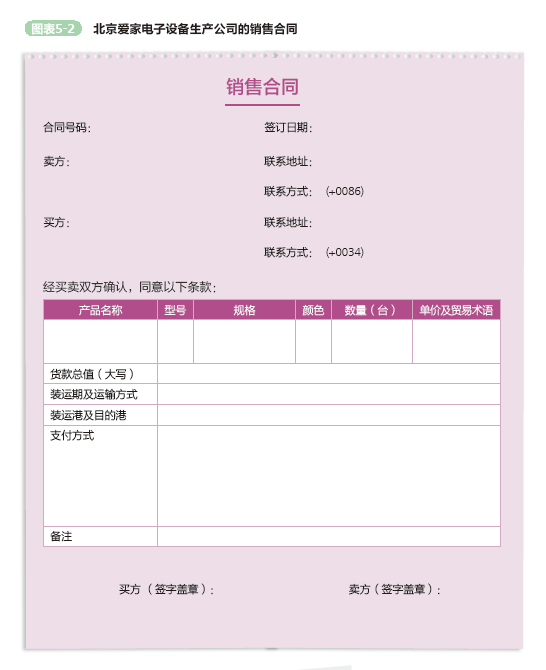 图表5-2 北京爱家电子设备生产公司的销售合同

销售合同

合同号码：

签订日期：

卖方：

联系地址：

联系方式： (+0086)

买方：

联系地址：

联系方式： (+0034)

经买卖双方确认，同意以下条款：

| 产品名称 | 型号 | 规格 | 颜色 | 数量（台） | 单价及贸易术语 |
|---|---|---|---|---|---|
| | | | | | |
| 货款总值（大写） | | | | | |
| 装运期及运输方式 | | | | | |
| 装运港及目的港 | | | | | |
| 支付方式 | | | | | |
| 备注 | | | | | |

买方（签字盖章）：

卖方（签字盖章）：